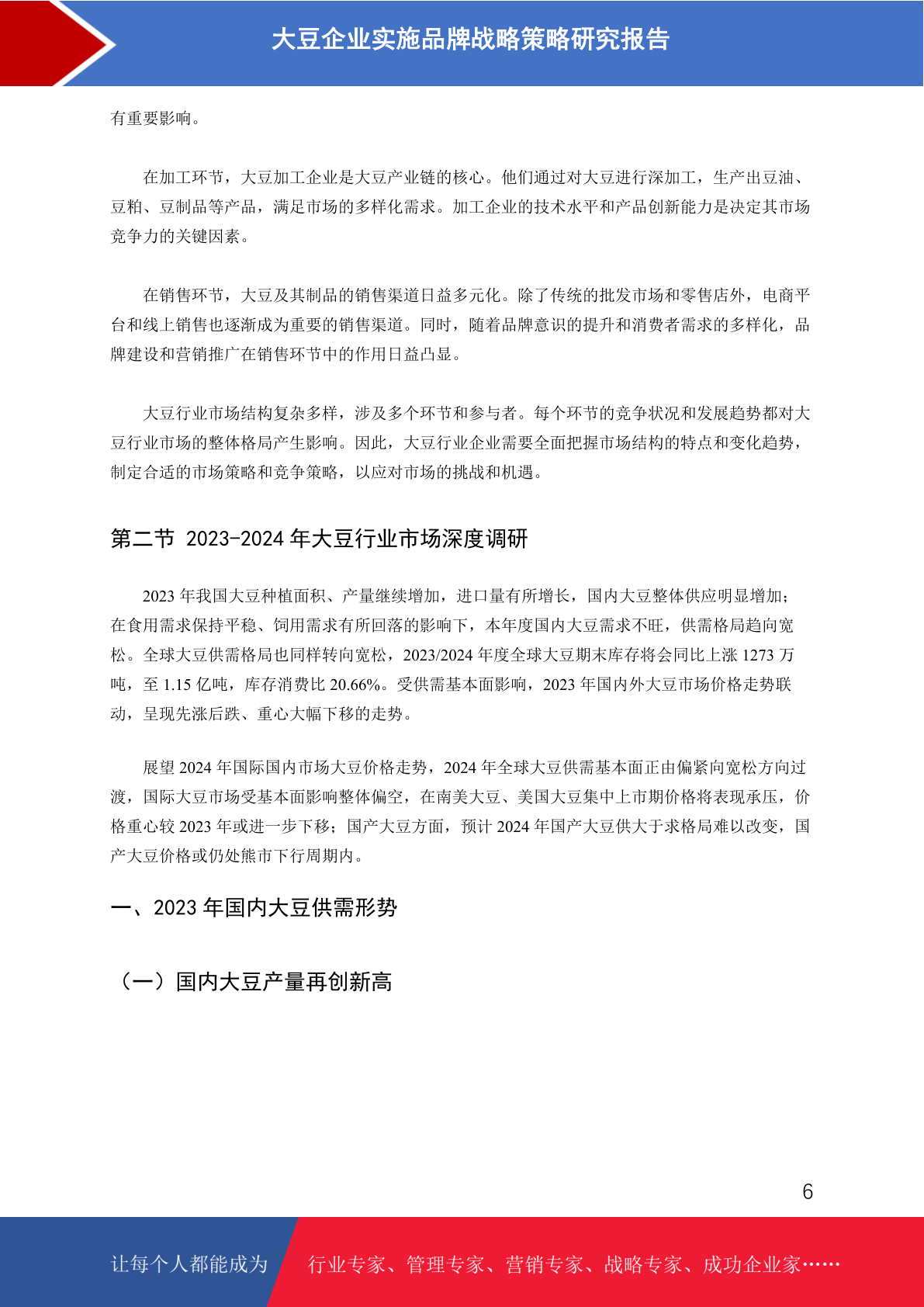 大豆企业实施品牌战略策略研究报告

有重要影响。

在加工环节，大豆加工企业是大豆产业链的核心。他们通过对大豆进行深加工，生产出豆油、豆粕、豆制品等产品，满足市场的多样化需求。加工企业的技术水平和产品创新能力是决定其市场竞争力的关键因素。

在销售环节，大豆及其制品的销售渠道日益多元化。除了传统的批发市场和零售店外，电商平台和线上销售也逐渐成为重要的销售渠道。同时，随着品牌意识的提升和消费者需求的多样化，品牌建设和营销推广在销售环节中的作用日益凸显。

大豆行业市场结构复杂多样，涉及多个环节和参与者。每个环节的竞争状况和发展趋势都对大豆行业市场的整体格局产生影响。因此，大豆行业企业需要全面把握市场结构的特点和变化趋势，制定合适的市场策略和竞争策略，以应对市场的挑战和机遇。

第二节 2023-2024 年大豆行业市场深度调研

2023 年我国大豆种植面积、产量继续增加，进口量有所增长，国内大豆整体供应明显增加；在食用需求保持平稳、饲用需求有所回落的影响下，本年度国内大豆需求不旺，供需格局趋向宽松。全球大豆供需格局也同样转向宽松，2023/2024 年度全球大豆期末库存将会同比上涨 1273 万吨，至 1.15 亿吨，库存消费比 20.66%。受供需基本面影响，2023 年国内外大豆市场价格走势联动，呈现先涨后跌、重心大幅下移的走势。

展望 2024 年国际国内市场大豆价格走势，2024 年全球大豆供需基本面正由偏紧向宽松方向过渡，国际大豆市场受基本面影响整体偏空，在南美大豆、美国大豆集中上市期价格将表现承压，价格重心较 2023 年或进一步下移；国产大豆方面，预计 2024 年国产大豆供大于求格局难以改变，国产大豆价格或仍处熊市下行周期内。

一、2023 年国内大豆供需形势

（一）国内大豆产量再创新高

6

让每个人都能成为 行业专家、管理专家、营销专家、战略专家、成功企业家……